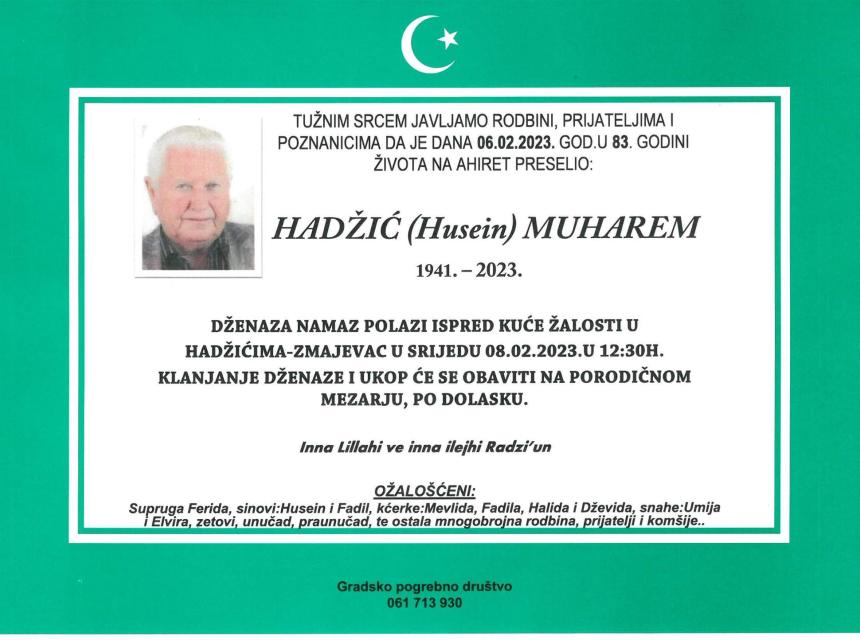 TUŽNIM SRCEM JAVLJAMO RODBINI, PRIJATELJIMA I POZNANICIMA DA JE DANA 06.02.2023. GOD.U 83. GODINI ŽIVOTA NA AHIRET PRESELIO:

HADŽIĆ (Husein) MUHAREM

1941. – 2023.

DŽENAZA NAMAZ POLAZI ISPRED KUĆE ŽALOSTI U HADŽIĆIMA-ZMAJEVAC U SRIJEDU 08.02.2023.U 12:30H. KLANJANJE DŽENAZE I UKOP ĆE SE OBAVITI NA PORODIČNOM MEZARJU, PO DOLASKU.

Inna Lillahi ve inna ilejhi Radzi'un

OŽALOŠĆENI:
Supruga Ferida, sinovi:Husein i Fadil, kćerke:Mevlida, Fadila, Halida i Dževida, snahe:Umija i Elvira, zetovi, unučad, praunučad, te ostala mnogobrojna rodbina, prijatelji i komšije..

Gradsko pogrebno društvo
061 713 930